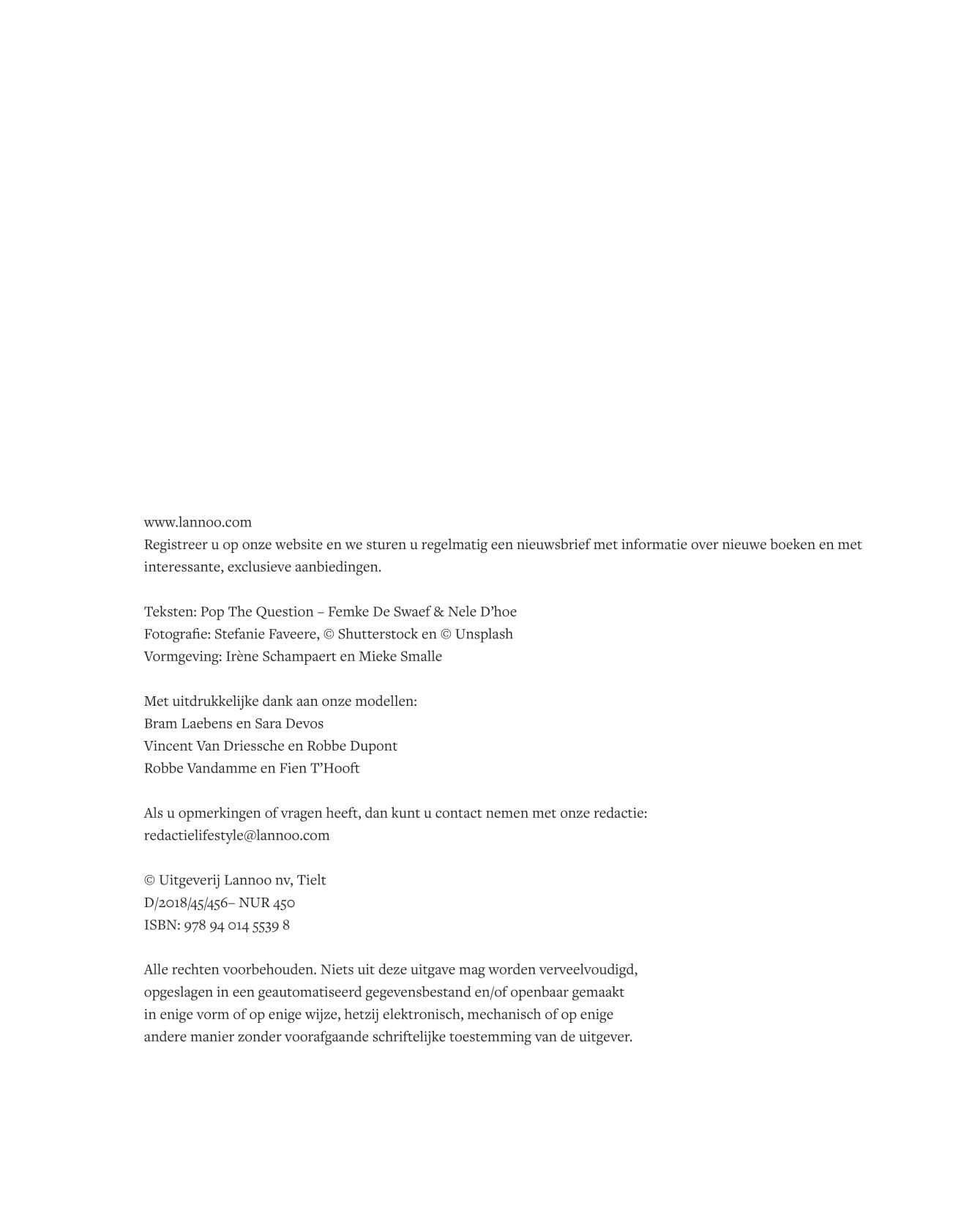 www.lannoo.com
Registreer u op onze website en we sturen u regelmatig een nieuwsbrief met informatie over nieuwe boeken en met interessante, exclusieve aanbiedingen.

Teksten: Pop The Question – Femke De Swaef & Nele D'hoe
Fotografie: Stefanie Faveere, © Shutterstock en © Unsplash
Vormgeving: Irène Schampaert en Mieke Smalle

Met uitdrukkelijke dank aan onze modellen:
Bram Laebens en Sara Devos
Vincent Van Driessche en Robbe Dupont
Robbe Vandamme en Fien T'Hooft

Als u opmerkingen of vragen heeft, dan kunt u contact nemen met onze redactie:
redactielifestyle@lannoo.com

© Uitgeverij Lannoo nv, Tielt
D/2018/45/456– NUR 450
ISBN: 978 94 014 5539 8

Alle rechten voorbehouden. Niets uit deze uitgave mag worden verveelvoudigd, opgeslagen in een geautomatiseerd gegevensbestand en/of openbaar gemaakt in enige vorm of op enige wijze, hetzij elektronisch, mechanisch of op enige andere manier zonder voorafgaande schriftelijke toestemming van de uitgever.